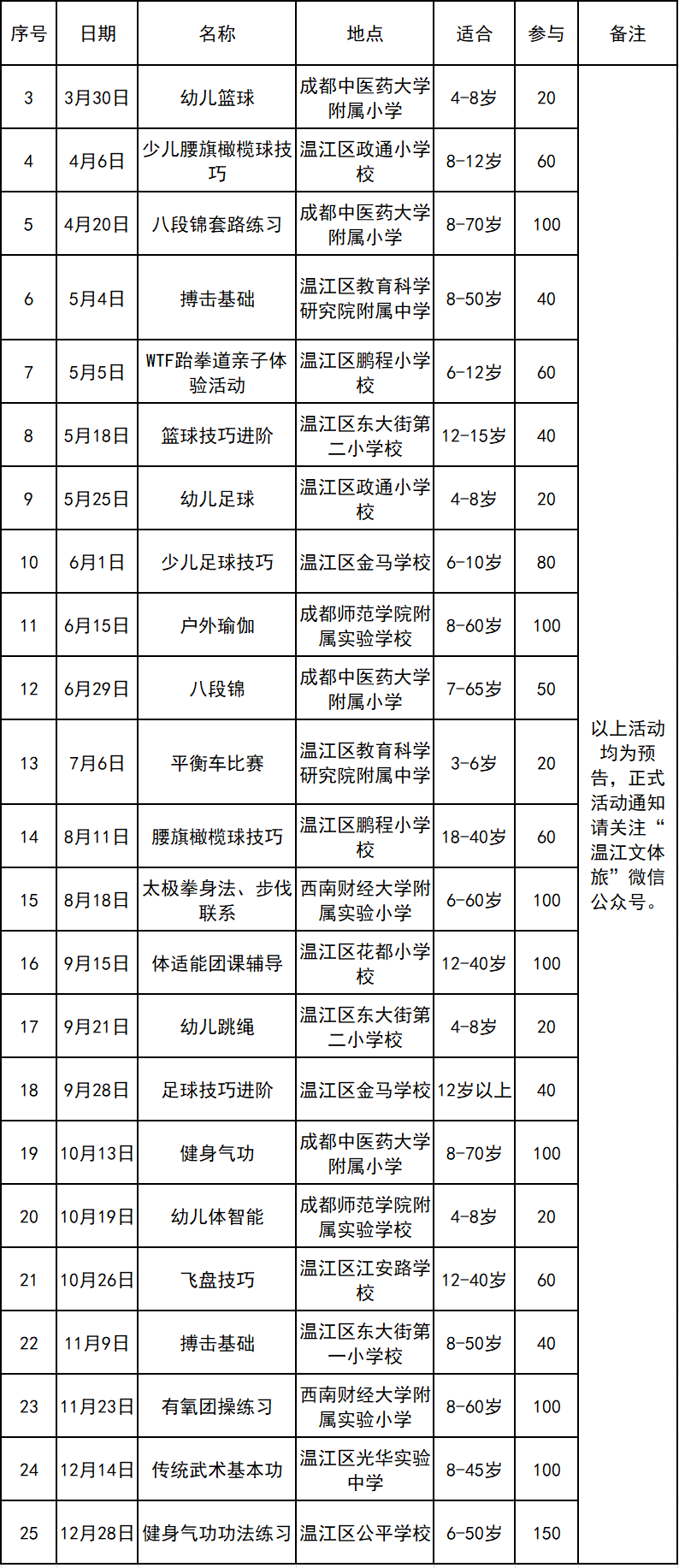 | 序号 | 日期 | 名称 | 地点 | 适合 | 参与 | 备注 |
|---|---|---|---|---|---|---|
| 3 | 3月30日 | 幼儿篮球 | 成都中医药大学附属小学 | 4-8岁 | 20 | 以上活动均为预告，正式活动通知请关注“温江文体旅”微信公众号。 |
| 4 | 4月6日 | 少儿腰旗橄榄球技巧 | 温江区政通小学校 | 8-12岁 | 60 | |
| 5 | 4月20日 | 八段锦套路练习 | 成都中医药大学附属小学 | 8-70岁 | 100 | |
| 6 | 5月4日 | 搏击基础 | 温江区教育科学研究院附属中学 | 8-50岁 | 40 | |
| 7 | 5月5日 | WTF跆拳道亲子体验活动 | 温江区鹏程小学校 | 6-12岁 | 60 | |
| 8 | 5月18日 | 篮球技巧进阶 | 温江区东大街第二小学校 | 12-15岁 | 40 | |
| 9 | 5月25日 | 幼儿足球 | 温江区政通小学校 | 4-8岁 | 20 | |
| 10 | 6月1日 | 少儿足球技巧 | 温江区金马学校 | 6-10岁 | 80 | |
| 11 | 6月15日 | 户外瑜伽 | 成都师范学院附属实验学校 | 8-60岁 | 100 | |
| 12 | 6月29日 | 八段锦 | 成都中医药大学附属小学 | 7-65岁 | 50 | |
| 13 | 7月6日 | 平衡车比赛 | 温江区教育科学研究院附属中学 | 3-6岁 | 20 | |
| 14 | 8月11日 | 腰旗橄榄球技巧 | 温江区鹏程小学校 | 18-40岁 | 60 | |
| 15 | 8月18日 | 太极拳身法、步伐联系 | 西南财经大学附属实验小学 | 6-60岁 | 100 | |
| 16 | 9月15日 | 体适能团课辅导 | 温江区花都小学校 | 12-40岁 | 100 | |
| 17 | 9月21日 | 幼儿跳绳 | 温江区东大街第二小学校 | 4-8岁 | 20 | |
| 18 | 9月28日 | 足球技巧进阶 | 温江区金马学校 | 12岁以上 | 40 | |
| 19 | 10月13日 | 健身气功 | 成都中医药大学附属小学 | 8-70岁 | 100 | |
| 20 | 10月19日 | 幼儿体智能 | 成都师范学院附属实验学校 | 4-8岁 | 20 | |
| 21 | 10月26日 | 飞盘技巧 | 温江区江安路学校 | 12-40岁 | 60 | |
| 22 | 11月9日 | 搏击基础 | 温江区东大街第一小学校 | 8-50岁 | 40 | |
| 23 | 11月23日 | 有氧团操练习 | 西南财经大学附属实验小学 | 8-60岁 | 100 | |
| 24 | 12月14日 | 传统武术基本功 | 温江区光华实验中学 | 8-45岁 | 100 | |
| 25 | 12月28日 | 健身气功功法练习 | 温江区公平学校 | 6-50岁 | 150 | |